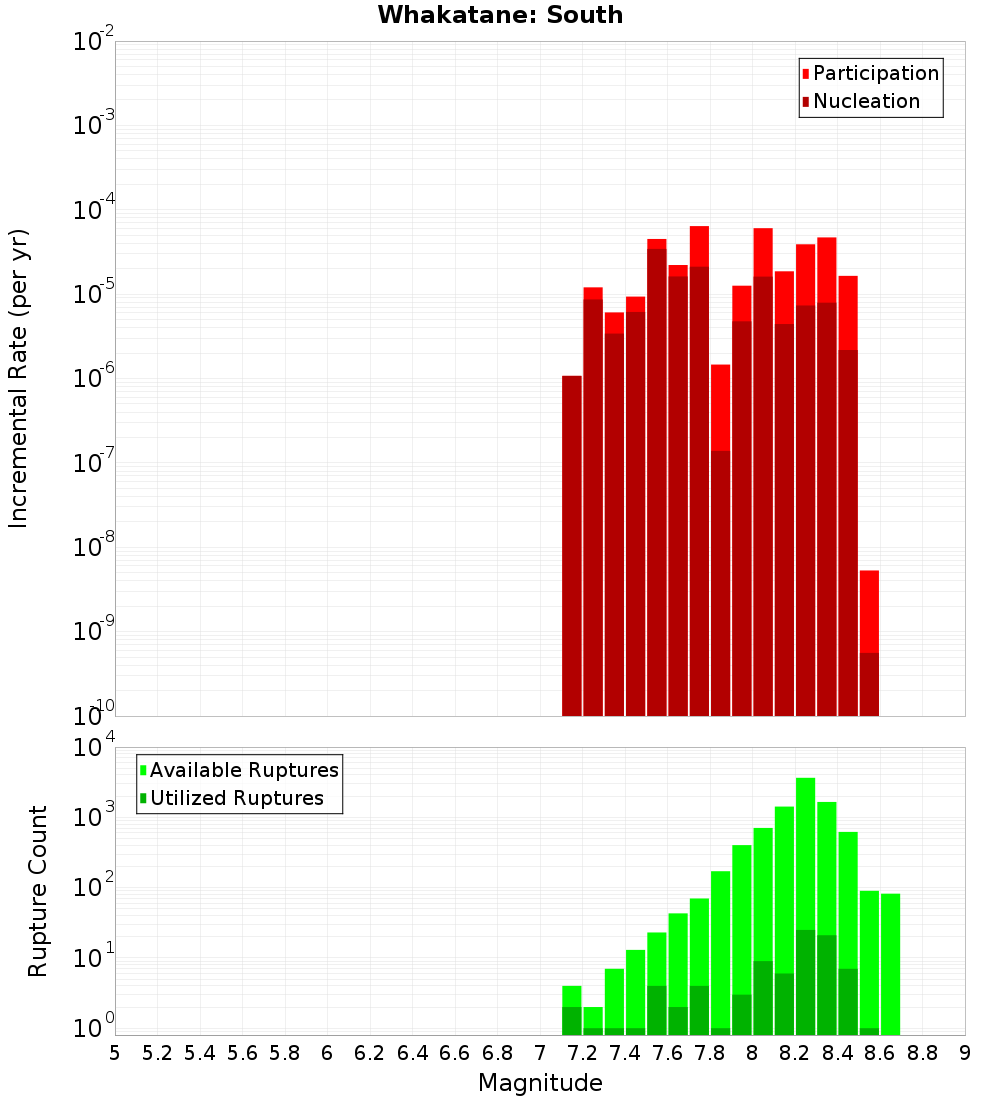 Whakatane: South

Participation
Nucleation

Incremental Rate (per yr)

$10^{-2}$
$10^{-3}$
$10^{-4}$
$10^{-5}$
$10^{-6}$
$10^{-7}$
$10^{-8}$
$10^{-9}$
$10^{-10}$

Available Ruptures
Utilized Ruptures

Rupture Count

$10^{4}$
$10^{3}$
$10^{2}$
$10^{1}$
$10^{0}$

5 5.2 5.4 5.6 5.8 6 6.2 6.4 6.6 6.8 7 7.2 7.4 7.6 7.8 8 8.2 8.4 8.6 8.8 9

Magnitude